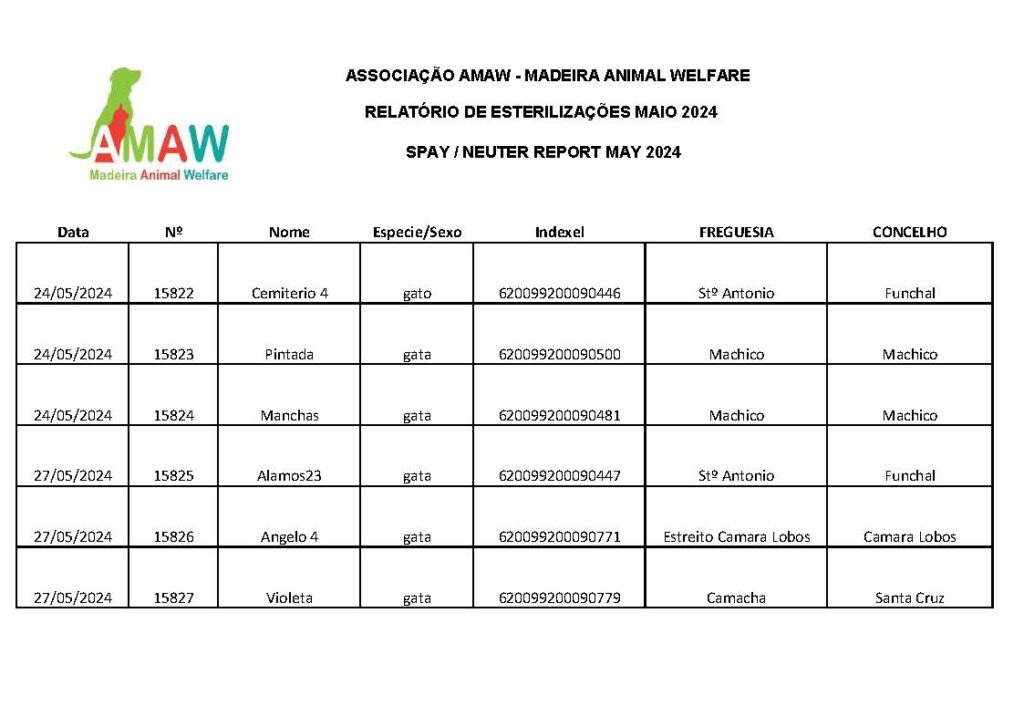 AMAW
Madeira Animal Welfare

ASSOCIAÇÃO AMAW - MADEIRA ANIMAL WELFARE

RELATÓRIO DE ESTERILIZAÇÕES MAIO 2024

SPAY / NEUTER REPORT MAY 2024

| Data | Nº | Nome | Especie/Sexo | Indexel | FREGUESIA | CONCELHO |
|---|---|---|---|---|---|---|
| 24/05/2024 | 15822 | Cemiterio 4 | gato | 620099200090446 | Stº Antonio | Funchal |
| 24/05/2024 | 15823 | Pintada | gata | 620099200090500 | Machico | Machico |
| 24/05/2024 | 15824 | Manchas | gata | 620099200090481 | Machico | Machico |
| 27/05/2024 | 15825 | Alamos23 | gata | 620099200090447 | Stº Antonio | Funchal |
| 27/05/2024 | 15826 | Angelo 4 | gata | 620099200090771 | Estreito Camara Lobos | Camara Lobos |
| 27/05/2024 | 15827 | Violeta | gata | 620099200090779 | Camacha | Santa Cruz |